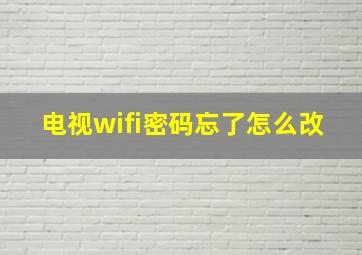 电视wifi密码忘了怎么改